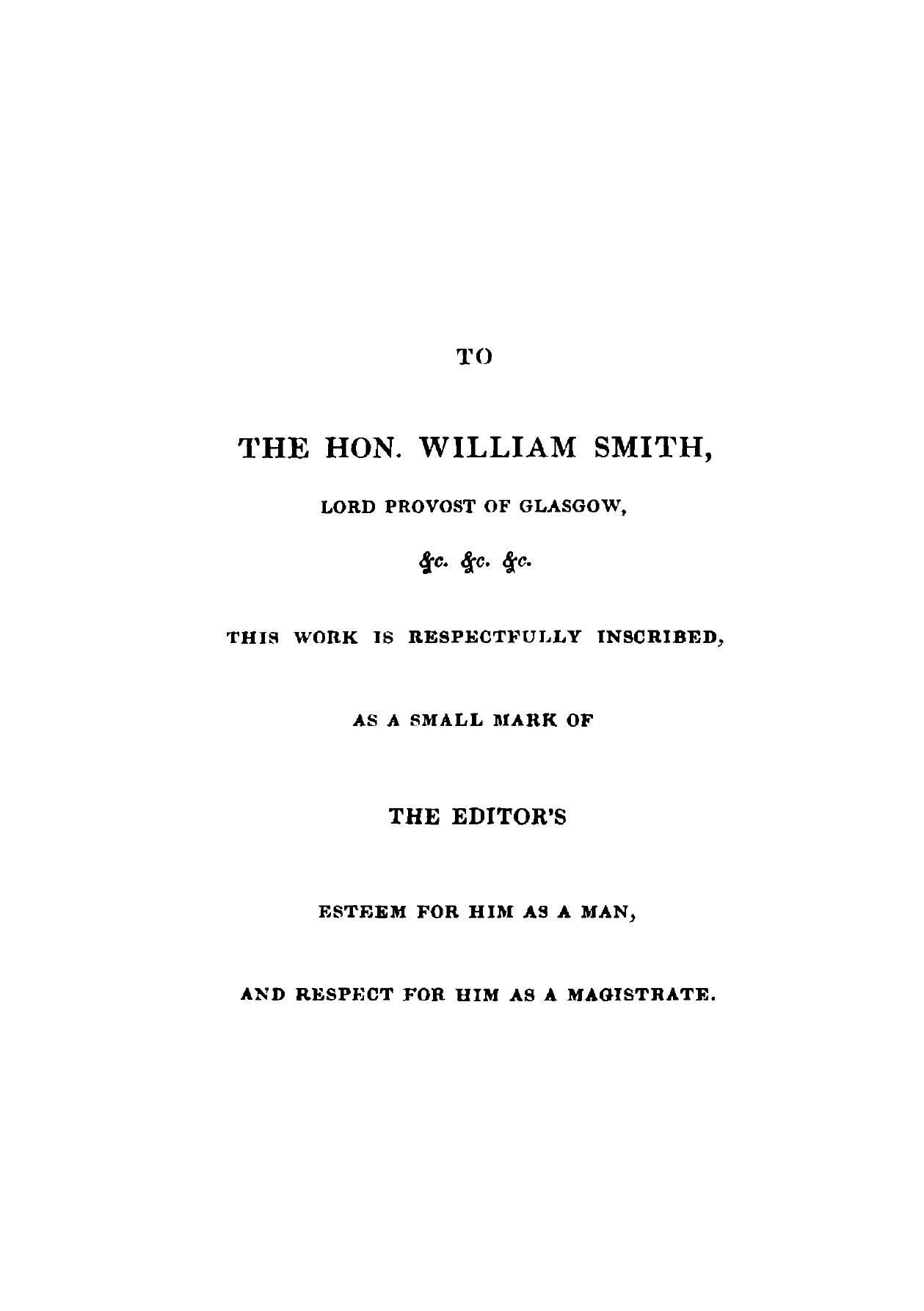 TO

THE HON. WILLIAM SMITH,

LORD PROVOST OF GLASGOW,

&c. &c. &c.

THIS WORK IS RESPECTFULLY INSCRIBED,

AS A SMALL MARK OF

THE EDITOR'S

ESTEEM FOR HIM AS A MAN,

AND RESPECT FOR HIM AS A MAGISTRATE.